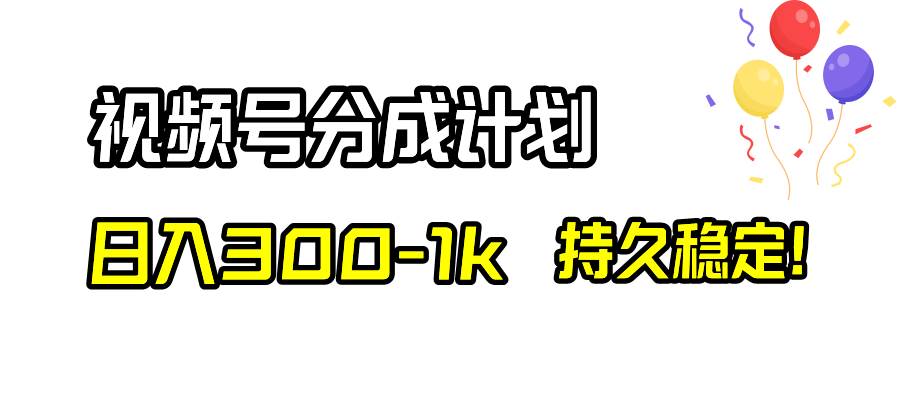 视频号分成计划

日入300-1k 持久稳定!